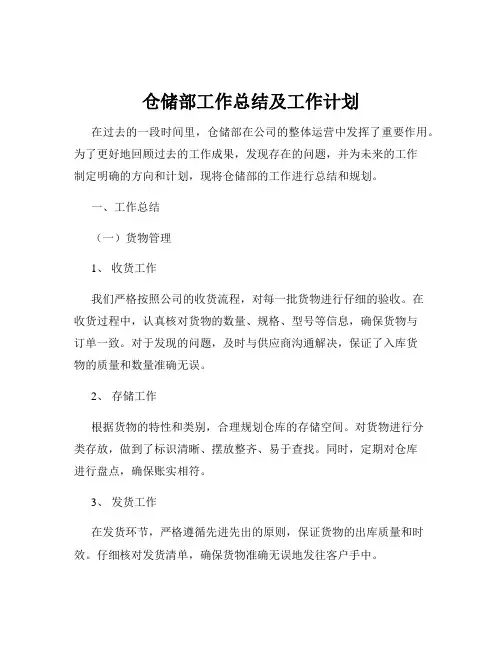 仓储部工作总结及工作计划

在过去的一段时间里，仓储部在公司的整体运营中发挥了重要作用。为了更好地回顾过去的工作成果，发现存在的问题，并为未来的工作制定明确的方向和计划，现将仓储部的工作进行总结和规划。

一、工作总结

（一）货物管理

1、 收货工作

我们严格按照公司的收货流程，对每一批货物进行仔细的验收。在收货过程中，认真核对货物的数量、规格、型号等信息，确保货物与订单一致。对于发现的问题，及时与供应商沟通解决，保证了入库货物的质量和数量准确无误。

2、 存储工作

根据货物的特性和类别，合理规划仓库的存储空间。对货物进行分类存放，做到了标识清晰、摆放整齐、易于查找。同时，定期对仓库进行盘点，确保账实相符。

3、 发货工作

在发货环节，严格遵循先进先出的原则，保证货物的出库质量和时效。仔细核对发货清单，确保货物准确无误地发往客户手中。